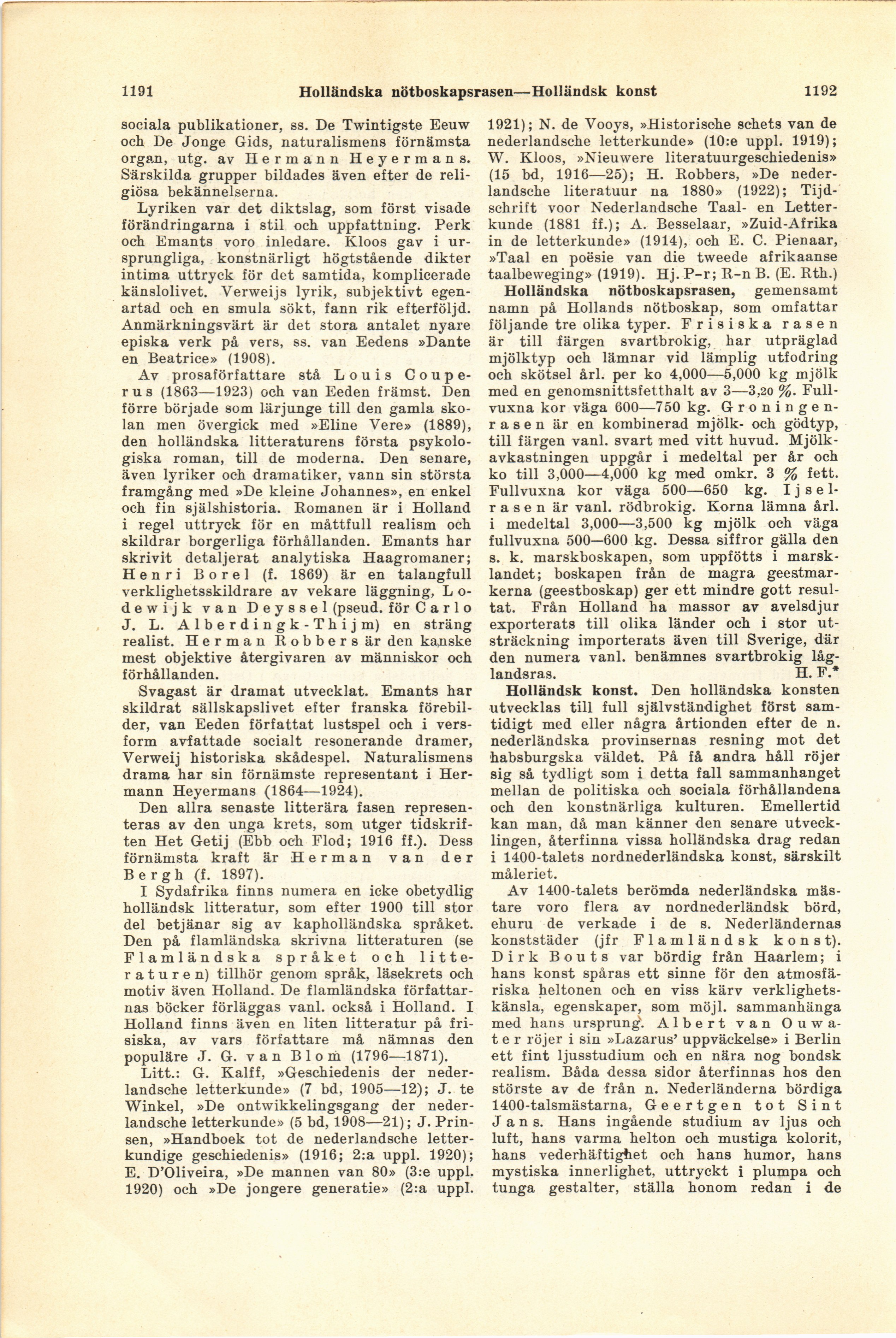 1191 Holländska nötboskapsrasen—Holländsk konst 1192

sociala publikationer, ss. De Twintigste Eeuw och De Jonge Gids, naturalismens förnämsta organ, utg. av Hermann Heyermans. Särskilda grupper bildades även efter de religiösa bekännelserna.

Lyriken var det diktslag, som först visade förändringarna i stil och uppfattning. Perk och Emants voro inledare. Kloos gav i ursprungliga, konstnärligt högtstående dikter intima uttryck för det samtida, komplicerade känslolivet. Verweijs lyrik, subjektivt egenartad och en smula sökt, fann rik efterföljd. Anmärkningsvärt är det stora antalet nyare episka verk på vers, ss. van Eedens »Dante en Beatrice» (1908).

Av prosaförfattare stå Louis Couperus (1863—1923) och van Eeden främst. Den förre började som lärjunge till den gamla skolan men övergick med »Eline Vere» (1889), den holländska litteraturens första psykologiska roman, till de moderna. Den senare, även lyriker och dramatiker, vann sin största framgång med »De kleine Johannes», en enkel och fin själshistoria. Romanen är i Holland i regel uttryck för en måttfull realism och skildrar borgerliga förhållanden. Emants har skrivit detaljerat analytiska Haagromaner; Henri Borel (f. 1869) är en talangfull verklighetsskildrare av vekare läggning, Lodewijk van Deyssel (pseud. för Carlo J. L. Alberdingk-Thijm) en sträng realist. Herman Robbers är den kanske mest objektive återgivaren av människor och förhållanden.

Svagast är dramat utvecklat. Emants har skildrat sällskapslivet efter franska förebilder, van Eeden författat lustspel och i versform avfattade socialt resonerande dramer, Verweij historiska skådespel. Naturalismens drama har sin förnämste representant i Hermann Heyermans (1864—1924).

Den allra senaste litterära fasen representeras av den unga krets, som utger tidskriften Het Getij (Ebb och Flod; 1916 ff.). Dess förnämsta kraft är Herman van der Bergh (f. 1897).

I Sydafrika finns numera en icke obetydlig holländsk litteratur, som efter 1900 till stor del betjänar sig av kapholländska språket. Den på flamländska skrivna litteraturen (se Flamländska språket och litteraturen) tillhör genom språk, läsekrets och motiv även Holland. De flamländska författarnas böcker förläggas vanl. också i Holland. I Holland finns även en liten litteratur på frisiska, av vars författare må nämnas den populäre J. G. van Blom (1796—1871).

Litt.: G. Kalff, »Geschiedenis der nederlandsche letterkunde» (7 bd, 1905—12); J. te Winkel, »De ontwikkelingsgang der nederlandsche letterkunde» (5 bd, 1908—21); J. Prinsen, »Handboek tot de nederlandsche letterkundige geschiedenis» (1916; 2:a uppl. 1920); E. D'Oliveira, »De mannen van 80» (3:e uppl. 1920) och »De jongere generatie» (2:a uppl. 1921); N. de Vooys, »Historische schets van de nederlandsche letterkunde» (10:e uppl. 1919); W. Kloos, »Nieuwere literatuurgeschiedenis» (15 bd, 1916—25); H. Robbers, »De nederlandsche literatuur na 1880» (1922); Tijdschrift voor Nederlandsche Taal- en Letterkunde (1881 ff.); A. Besselaar, »Zuid-Afrika in de letterkunde» (1914), och E. C. Pienaar, »Taal en poësie van die tweede afrikaanse taalbeweging» (1919). Hj. P-r; R-n B. (E. Rth.)

Holländska nötboskapsrasen, gemensamt namn på Hollands nötboskap, som omfattar följande tre olika typer. Frisiska rasen är till färgen svartbrokig, har utpräglad mjölktyp och lämnar vid lämplig utfodring och skötsel årl. per ko 4,000—5,000 kg mjölk med en genomsnittsfetthalt av 3—3,20 %. Fullvuxna kor väga 600—750 kg. Groningenrasen är en kombinerad mjölk- och gödtyp, till färgen vanl. svart med vitt huvud. Mjölkavkastningen uppgår i medeltal per år och ko till 3,000—4,000 kg med omkr. 3 % fett. Fullvuxna kor väga 500—650 kg. Ijselrasen är vanl. rödbrokig. Korna lämna årl. i medeltal 3,000—3,500 kg mjölk och väga fullvuxna 500—600 kg. Dessa siffror gälla den s. k. marskboskapen, som uppfötts i marsklandet; boskapen från de magra geestmarkerna (geestboskap) ger ett mindre gott resultat. Från Holland ha massor av avelsdjur exporterats till olika länder och i stor utsträckning importerats även till Sverige, där den numera vanl. benämnes svartbrokig låglandsras. H. F.*

Holländsk konst. Den holländska konsten utvecklas till full självständighet först samtidigt med eller några årtionden efter de n. nederländska provinsernas resning mot det habsburgska väldet. På få andra håll röjer sig så tydligt som i detta fall sammanhanget mellan de politiska och sociala förhållandena och den konstnärliga kulturen. Emellertid kan man, då man känner den senare utvecklingen, återfinna vissa holländska drag redan i 1400-talets nordnederländska konst, särskilt måleriet.

Av 1400-talets berömda nederländska mästare voro flera av nordnederländsk börd, ehuru de verkade i de s. Nederländernas konststäder (jfr Flamländsk konst). Dirk Bouts var bördig från Haarlem; i hans konst spåras ett sinne för den atmosfäriska heltonen och en viss kärv verklighetskänsla, egenskaper, som möjl. sammanhänga med hans ursprung. Albert van Ouwater röjer i sin »Lazarus' uppväckelse» i Berlin ett fint ljusstudium och en nära nog bondsk realism. Båda dessa sidor återfinnas hos den störste av de från n. Nederländerna bördiga 1400-talsmästarna, Geertgen tot Sint Jans. Hans ingående studium av ljus och luft, hans varma helton och mustiga kolorit, hans vederhäftighet och hans humor, hans mystiska innerlighet, uttryckt i plumpa och tunga gestalter, ställa honom redan i de